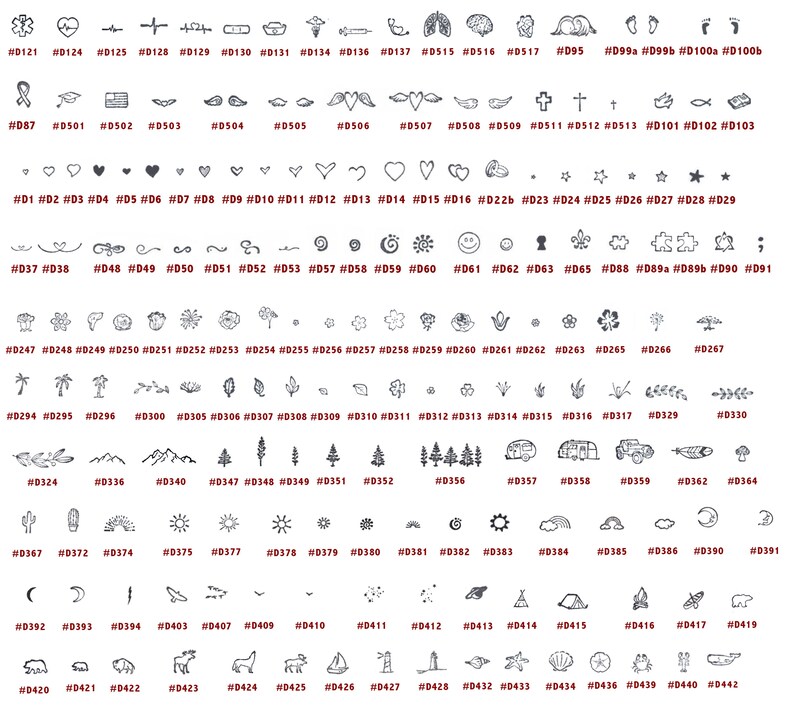 #D121 #D124 #D125 #D128 #D129 #D130 #D131 #D134 #D136 #D137 #D515 #D516 #D517 #D95 #D99a #D99b #D100a #D100b

#D87 #D501 #D502 #D503 #D504 #D505 #D506 #D507 #D508 #D509 #D511 #D512 #D513 #D101 #D102 #D103

#D1 #D2 #D3 #D4 #D5 #D6 #D7 #D8 #D9 #D10 #D11 #D12 #D13 #D14 #D15 #D16 #D22b #D23 #D24 #D25 #D26 #D27 #D28 #D29

#D37 #D38 #D48 #D49 #D50 #D51 #D52 #D53 #D57 #D58 #D59 #D60 #D61 #D62 #D63 #D65 #D88 #D89a #D89b #D90 #D91

#D247 #D248 #D249 #D250 #D251 #D252 #D253 #D254 #D255 #D256 #D257 #D258 #D259 #D260 #D261 #D262 #D263 #D265 #D266 #D267

#D294 #D295 #D296 #D300 #D305 #D306 #D307 #D308 #D309 #D310 #D311 #D312 #D313 #D314 #D315 #D316 #D317 #D329 #D330

#D324 #D336 #D340 #D347 #D348 #D349 #D351 #D352 #D356 #D357 #D358 #D359 #D362 #D364

#D367 #D372 #D374 #D375 #D377 #D378 #D379 #D380 #D381 #D382 #D383 #D384 #D385 #D386 #D390 #D391

#D392 #D393 #D394 #D403 #D407 #D409 #D410 #D411 #D412 #D413 #D414 #D415 #D416 #D417 #D419

#D420 #D421 #D422 #D423 #D424 #D425 #D426 #D427 #D428 #D432 #D433 #D434 #D436 #D439 #D440 #D442